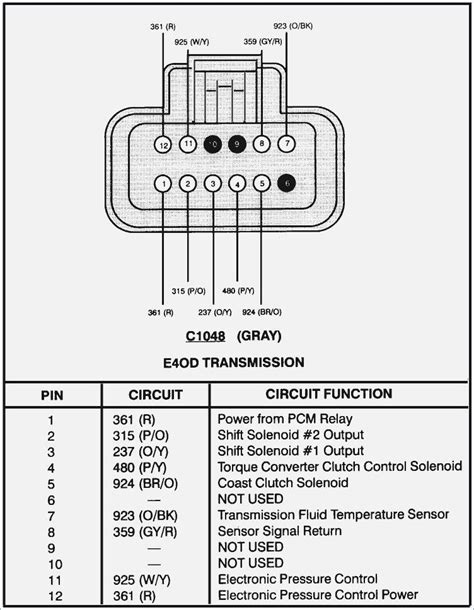 361 (R)
923 (O/BK)
925 (W/Y)
359 (GY/R)

12 11 10 9 8 7
1 2 3 4 5 6

315 (P/O)
480 (P/Y)
361 (R)
237 (O/Y)
924 (BR/O)

C1048 (GRAY)

E4OD TRANSMISSION

| PIN | CIRCUIT | CIRCUIT FUNCTION |
|---|---|---|
| 1 | 361 (R) | Power from PCM Relay |
| 2 | 315 (P/O) | Shift Solenoid #2 Output |
| 3 | 237 (O/Y) | Shift Solenoid #1 Output |
| 4 | 480 (P/Y) | Torque Converter Clutch Control Solenoid |
| 5 | 924 (BR/O) | Coast Clutch Solenoid |
| 6 | — | NOT USED |
| 7 | 923 (O/BK) | Transmission Fluid Temperature Sensor |
| 8 | 359 (GY/R) | Sensor Signal Return |
| 9 | — | NOT USED |
| 10 | — | NOT USED |
| 11 | 925 (W/Y) | Electronic Pressure Control |
| 12 | 361 (R) | Electronic Pressure Control Power |